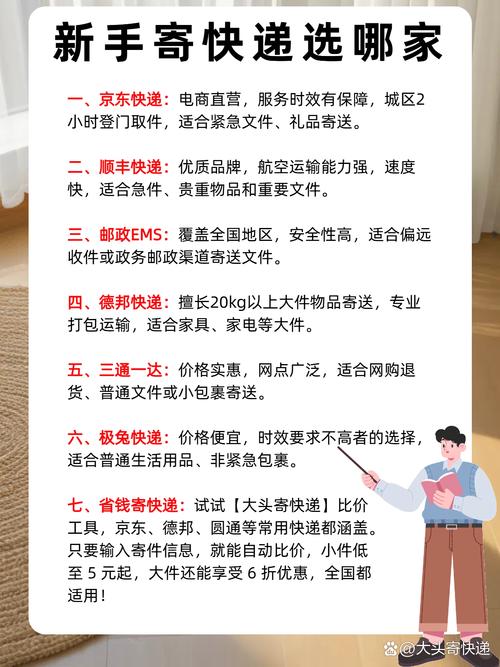 新手寄快递选哪家

一、京东快递：电商直营，服务时效有保障，城区2小时登门取件，适合紧急文件、礼品寄送。

二、顺丰快递：优质品牌，航空运输能力强，速度快，适合急件、贵重物品和重要文件。

三、邮政EMS：覆盖全国地区，安全性高，适合偏远收件或政务邮政渠道寄送文件。

四、德邦快递：擅长20kg以上大件物品寄送，专业打包运输，适合家具、家电等大件。

五、三通一达：价格实惠，网点广泛，适合网购退货、普通文件或小包裹寄送。

六、极兔快递：价格便宜，时效要求不高者的选择，适合普通生活用品、非紧急包裹。

七、省钱寄快递：试试【大头寄快递】比价工具，京东、德邦、圆通等常用快递都涵盖。只要输入寄件信息，就能自动比价，小件低至 5 元起，大件还能享受 6 折优惠，全国都适用！

@大头寄快递